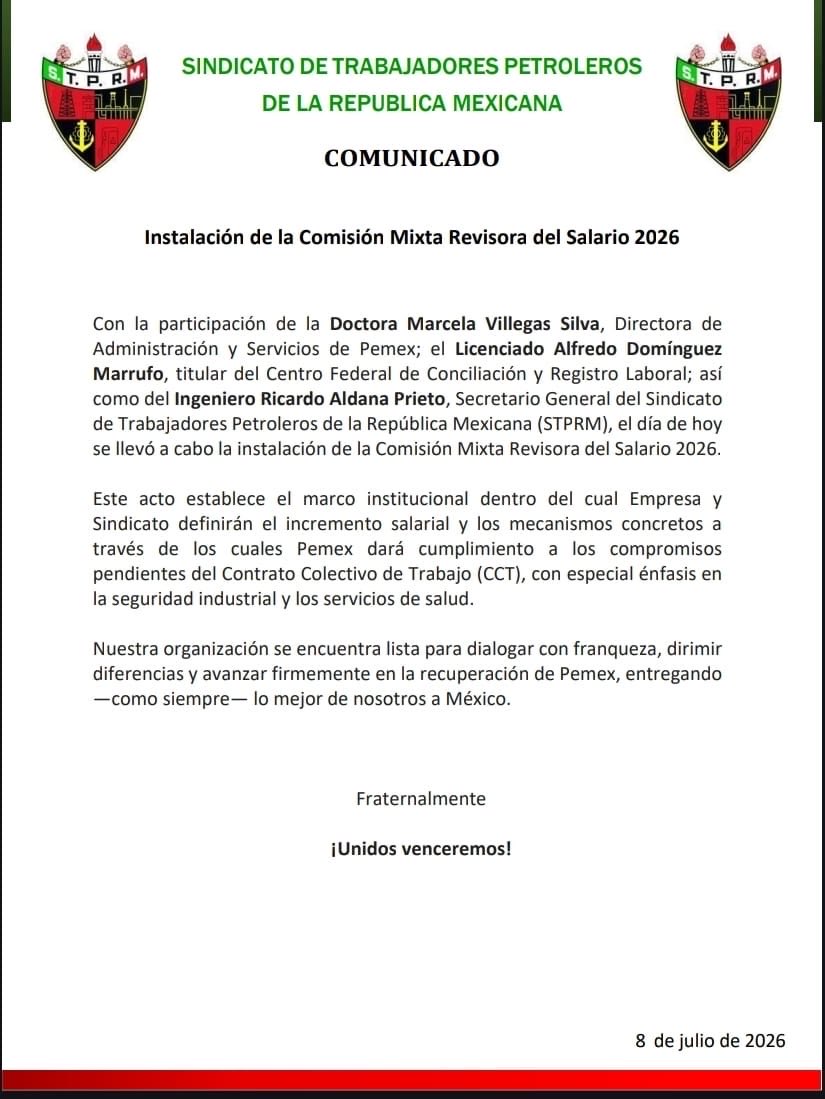 S. T. P. R. M.

SINDICATO DE TRABAJADORES PETROLEROS DE LA REPUBLICA MEXICANA

S. T. P. R. M.

COMUNICADO

Instalación de la Comisión Mixta Revisora del Salario 2026

Con la participación de la Doctora Marcela Villegas Silva, Directora de Administración y Servicios de Pemex; el Licenciado Alfredo Domínguez Marrufo, titular del Centro Federal de Conciliación y Registro Laboral; así como del Ingeniero Ricardo Aldana Prieto, Secretario General del Sindicato de Trabajadores Petroleros de la República Mexicana (STPRM), el día de hoy se llevó a cabo la instalación de la Comisión Mixta Revisora del Salario 2026.

Este acto establece el marco institucional dentro del cual Empresa y Sindicato definirán el incremento salarial y los mecanismos concretos a través de los cuales Pemex dará cumplimiento a los compromisos pendientes del Contrato Colectivo de Trabajo (CCT), con especial énfasis en la seguridad industrial y los servicios de salud.

Nuestra organización se encuentra lista para dialogar con franqueza, dirimir diferencias y avanzar firmemente en la recuperación de Pemex, entregando —como siempre— lo mejor de nosotros a México.

Fraternalmente

¡Unidos venceremos!

8 de julio de 2026